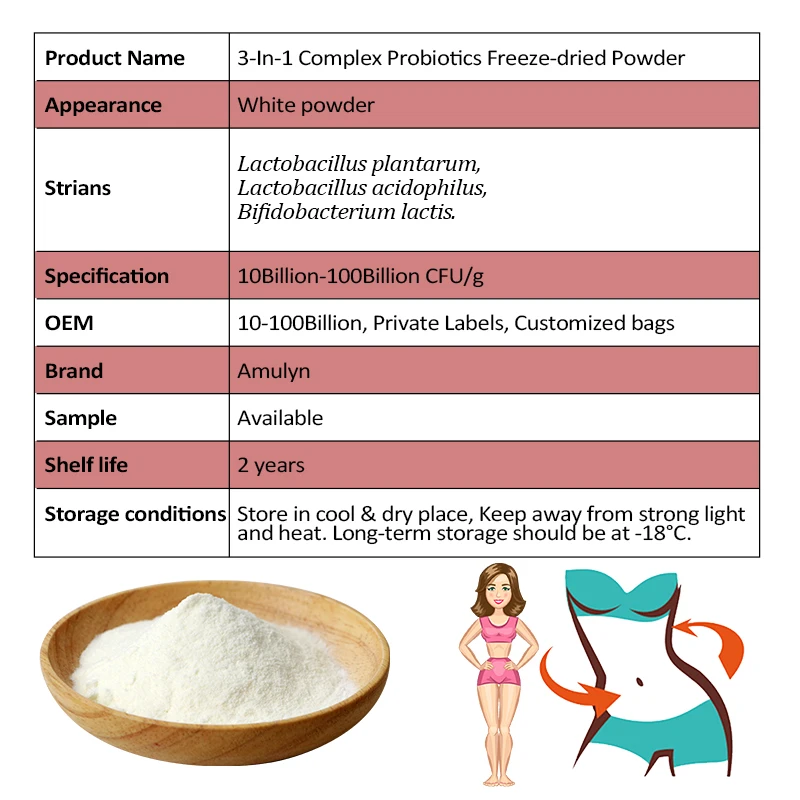 | Product Name | 3-In-1 Complex Probiotics Freeze-dried Powder |
|---|---|
| Appearance | White powder |
| Strians | Lactobacillus plantarum, Lactobacillus acidophilus, Bifidobacterium lactis. |
| Specification | 10Billion-100Billion CFU/g |
| OEM | 10-100Billion, Private Labels, Customized bags |
| Brand | Amulyn |
| Sample | Available |
| Shelf life | 2 years |
| Storage conditions | Store in cool & dry place, Keep away from strong light and heat. Long-term storage should be at -18°C. |